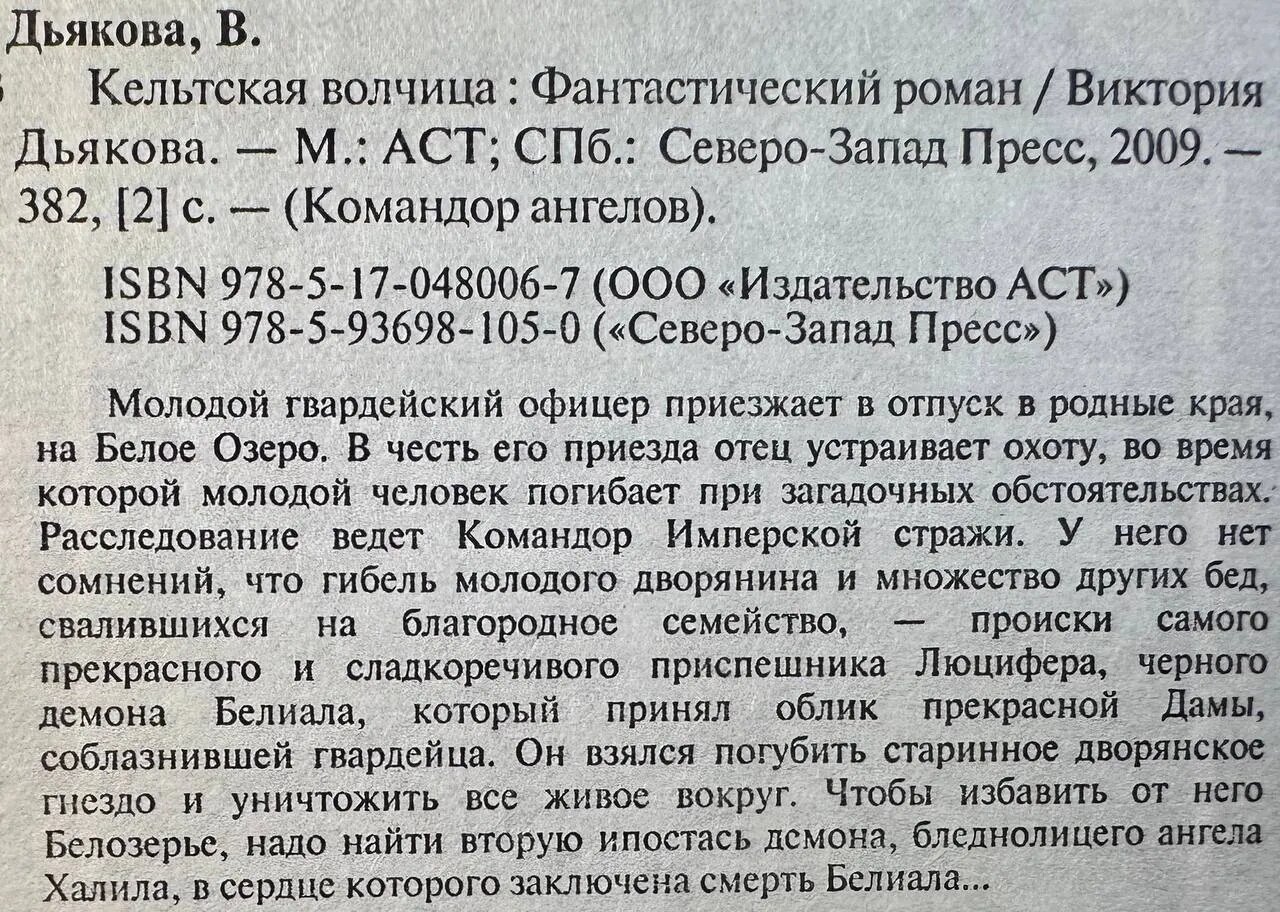 Дьякова, В.

Кельтская волчица : Фантастический роман / Виктория Дьякова. — М.: АСТ; СПб.: Северо-Запад Пресс, 2009. — 382, [2] с. — (Командор ангелов).

ISBN 978-5-17-048006-7 (ООО «Издательство АСТ»)
ISBN 978-5-93698-105-0 («Северо-Запад Пресс»)

Молодой гвардейский офицер приезжает в отпуск в родные края, на Белое Озеро. В честь его приезда отец устраивает охоту, во время которой молодой человек погибает при загадочных обстоятельствах. Расследование ведет Командор Имперской стражи. У него нет сомнений, что гибель молодого дворянина и множество других бед, свалившихся на благородное семейство, — происки самого прекрасного и сладкоречивого приспешника Люцифера, черного демона Белиала, который принял облик прекрасной Дамы, соблазнившей гвардейца. Он взялся погубить старинное дворянское гнездо и уничтожить все живое вокруг. Чтобы избавить от него Белозерье, надо найти вторую ипостась демона, бледнолицего ангела Халила, в сердце которого заключена смерть Белиала...